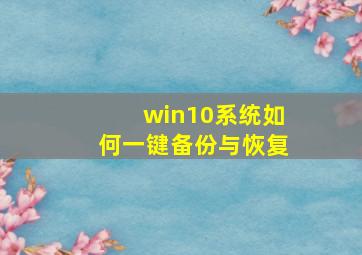 win10系统如何一键备份与恢复